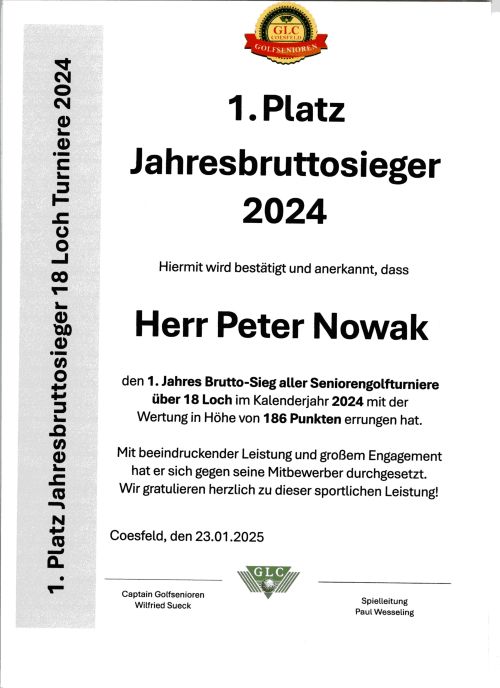 1. Platz Jahresbruttosieger 18 Loch Turniere 2024

GLC
COESFELD
GOLFSENIOREN

1. Platz
Jahresbruttosieger
2024

Hiermit wird bestätigt und anerkannt, dass

Herr Peter Nowak

den 1. Jahres Brutto-Sieg aller Seniorengolfturniere über 18 Loch im Kalenderjahr 2024 mit der Wertung in Höhe von 186 Punkten errungen hat.

Mit beeindruckender Leistung und großem Engagement hat er sich gegen seine Mitbewerber durchgesetzt. Wir gratulieren herzlich zu dieser sportlichen Leistung!

Coesfeld, den 23.01.2025

Captain Golfsenioren
Wilfried Sueck

GLC

Spielleitung
Paul Wesseling